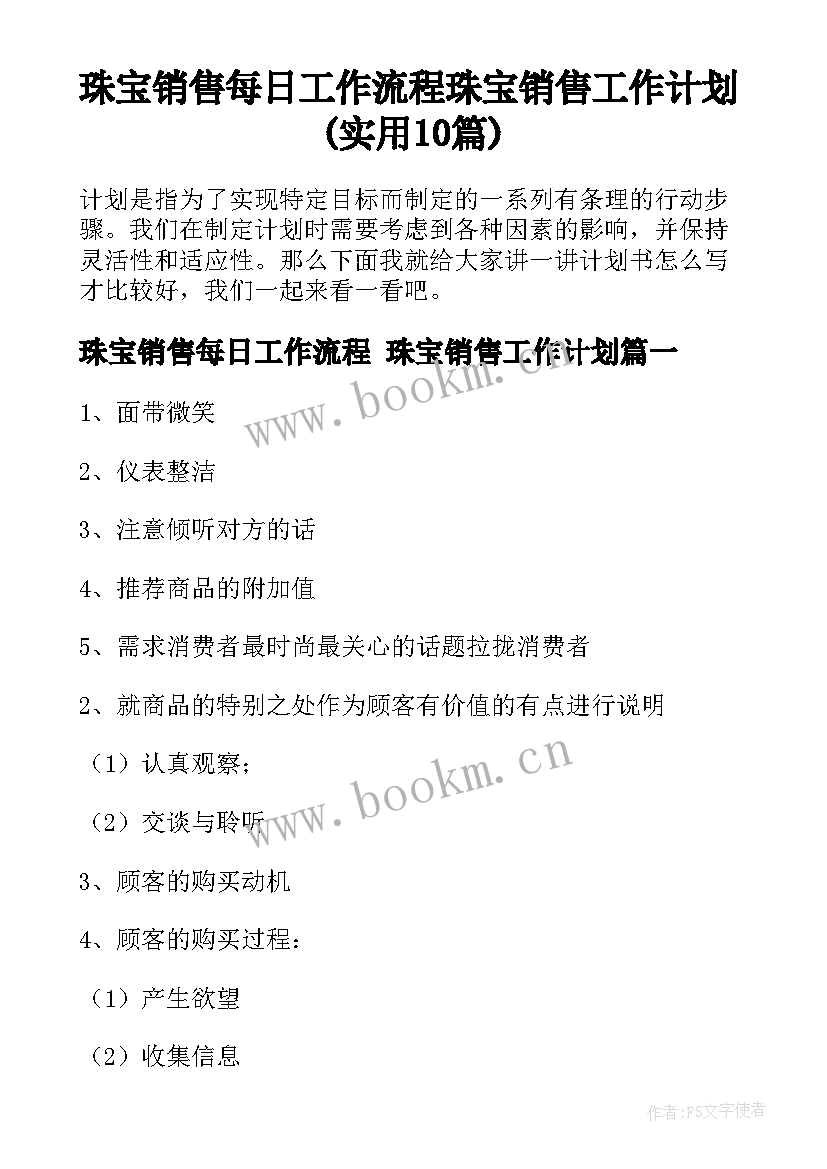 珠宝销售每日工作流程珠宝销售工作计划(实用10篇)

计划是指为了实现特定目标而制定的一系列有条理的行动步骤。我们在制定计划时需要考虑到各种因素的影响，并保持灵活性和适应性。那么下面我就给大家讲一讲计划书怎么写才比较好，我们一起来看一看吧。

珠宝销售每日工作流程 珠宝销售工作计划篇一

www.bookm.cn

1、面带微笑

2、仪表整洁

3、注意倾听对方的话

4、推荐商品的附加值

5、需求消费者最时尚最关心的话题拉拢消费者

2、就商品的特别之处作为顾客有价值的有点进行说明

（1）认真观察；

www.bookm.cn

（2）交谈与聆听

3、顾客的购买动机

4、顾客的购买过程：

（1）产生欲望

（2）收集信息

作者:FS文字使者